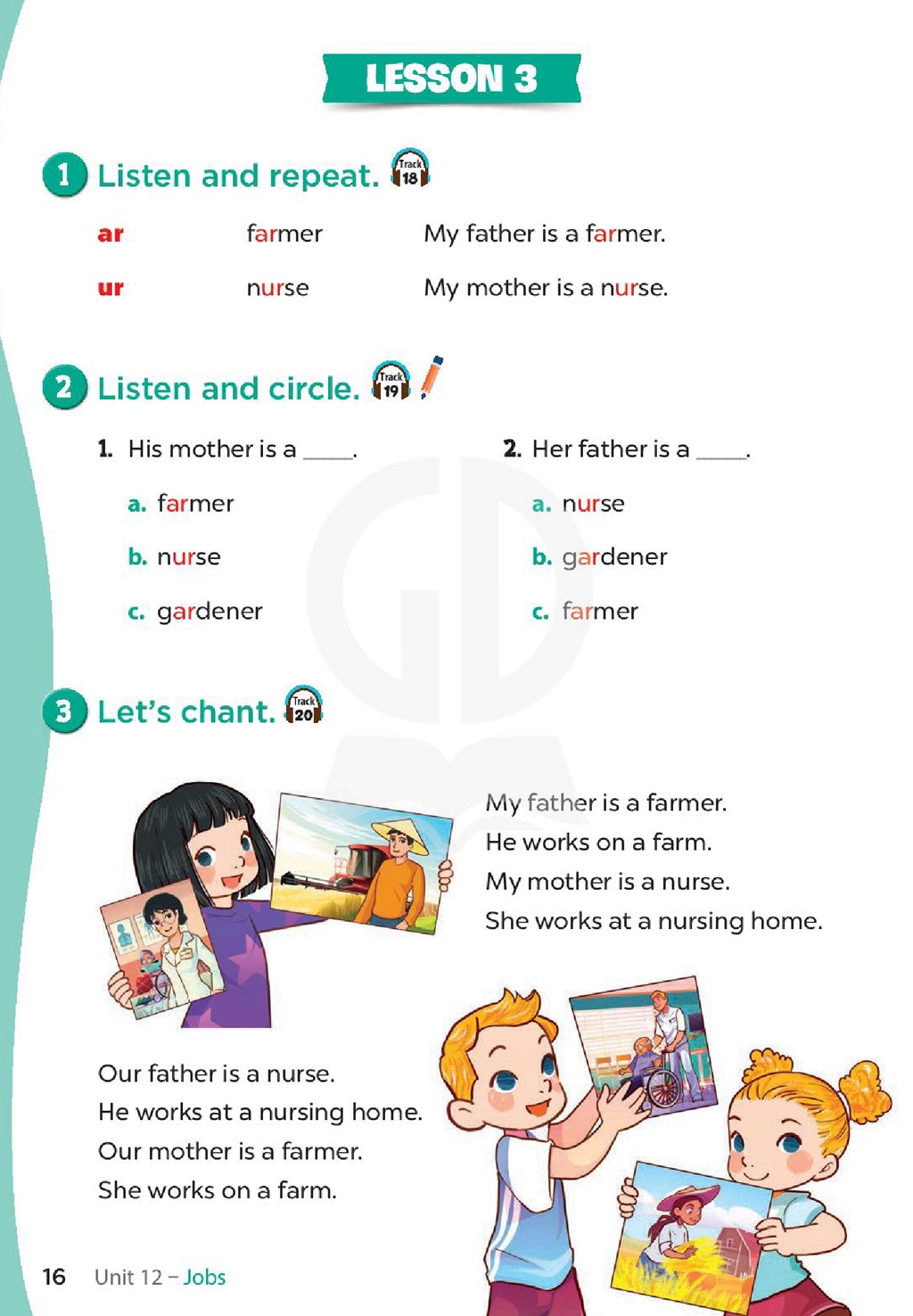 LESSON 3

1 Listen and repeat. Track 18

ar farmer My father is a farmer.

ur nurse My mother is a nurse.

2 Listen and circle. Track 19

1. His mother is a ____.

a. farmer

b. nurse

c. gardener

2. Her father is a ____.

a. nurse

b. gardener

c. farmer

3 Let's chant. Track 20

My father is a farmer.
He works on a farm.
My mother is a nurse.
She works at a nursing home.

Our father is a nurse.
He works at a nursing home.
Our mother is a farmer.
She works on a farm.

16 Unit 12 – Jobs